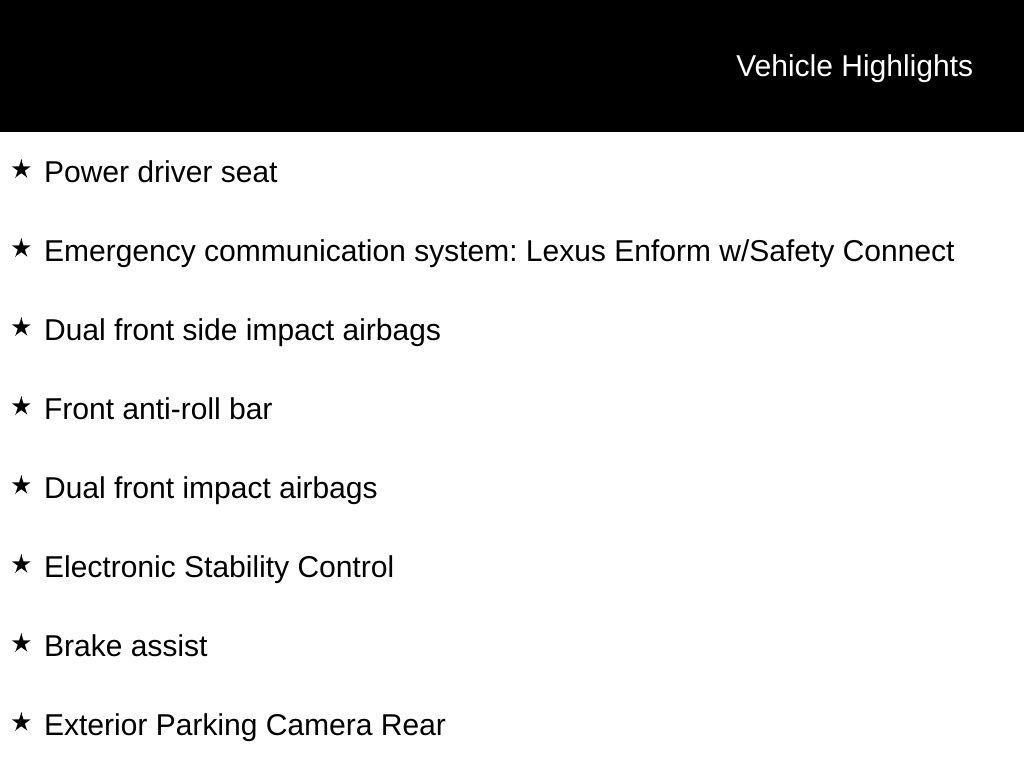 Vehicle Highlights

★ Power driver seat

★ Emergency communication system: Lexus Enform w/Safety Connect

★ Dual front side impact airbags

★ Front anti-roll bar

★ Dual front impact airbags

★ Electronic Stability Control

★ Brake assist

★ Exterior Parking Camera Rear